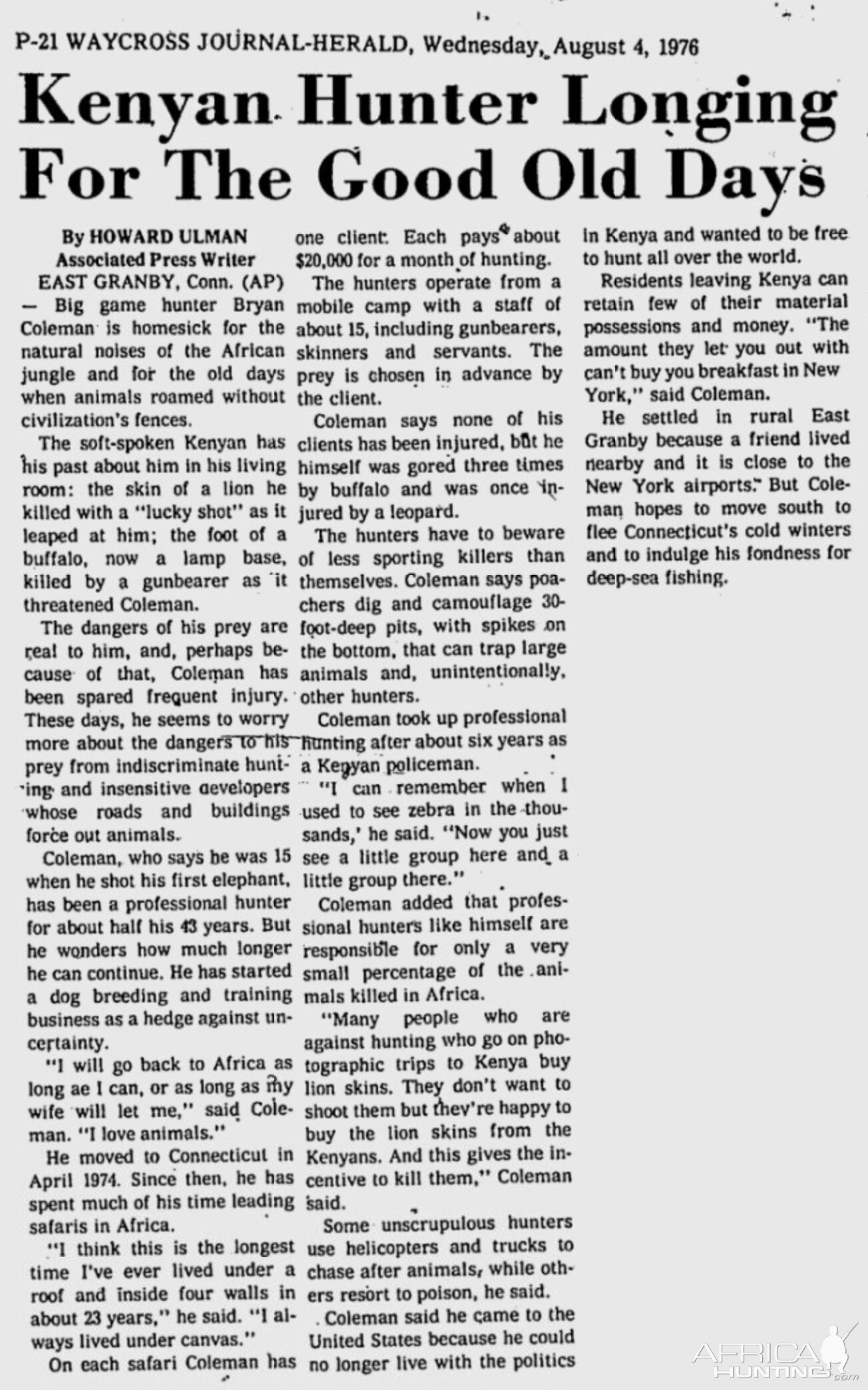 P-21 WAYCROSS JOURNAL-HERALD, Wednesday, August 4, 1976

Kenyan Hunter Longing For The Good Old Days

By HOWARD ULMAN
Associated Press Writer

EAST GRANBY, Conn. (AP) — Big game hunter Bryan Coleman is homesick for the natural noises of the African jungle and for the old days when animals roamed without civilization's fences.

The soft-spoken Kenyan has his past about him in his living room: the skin of a lion he killed with a "lucky shot" as it leaped at him; the foot of a buffalo, now a lamp base, killed by a gunbearer as it threatened Coleman.

The dangers of his prey are real to him, and, perhaps because of that, Coleman has been spared frequent injury. These days, he seems to worry more about the dangers to his prey from indiscriminate hunting and insensitive developers whose roads and buildings force out animals.

Coleman, who says he was 15 when he shot his first elephant, has been a professional hunter for about half his 43 years. But he wonders how much longer he can continue. He has started a dog breeding and training business as a hedge against uncertainty.

"I will go back to Africa as long ae I can, or as long as my wife will let me," said Coleman. "I love animals."

He moved to Connecticut in April 1974. Since then, he has spent much of his time leading safaris in Africa.

"I think this is the longest time I've ever lived under a roof and inside four walls in about 23 years," he said. "I always lived under canvas."

On each safari Coleman has one client. Each pays about $20,000 for a month of hunting.

The hunters operate from a mobile camp with a staff of about 15, including gunbearers, skinners and servants. The prey is chosen in advance by the client.

Coleman says none of his clients has been injured, but he himself was gored three times by buffalo and was once injured by a leopard.

The hunters have to beware of less sporting killers than themselves. Coleman says poachers dig and camouflage 30-foot-deep pits, with spikes on the bottom, that can trap large animals and, unintentionally, other hunters.

Coleman took up professional hunting after about six years as a Kenyan policeman.

"I can remember when I used to see zebra in the thousands,' he said. "Now you just see a little group here and a little group there."

Coleman added that professional hunters like himself are responsible for only a very small percentage of the animals killed in Africa.

"Many people who are against hunting who go on photographic trips to Kenya buy lion skins. They don't want to shoot them but thev're happy to buy the lion skins from the Kenyans. And this gives the incentive to kill them," Coleman said.

Some unscrupulous hunters use helicopters and trucks to chase after animals, while others resort to poison, he said.

Coleman said he came to the United States because he could no longer live with the politics in Kenya and wanted to be free to hunt all over the world.

Residents leaving Kenya can retain few of their material possessions and money. "The amount they let you out with can't buy you breakfast in New York," said Coleman.

He settled in rural East Granby because a friend lived nearby and it is close to the New York airports. But Coleman hopes to move south to flee Connecticut's cold winters and to indulge his fondness for deep-sea fishing.

AFRICA HUNTING.com